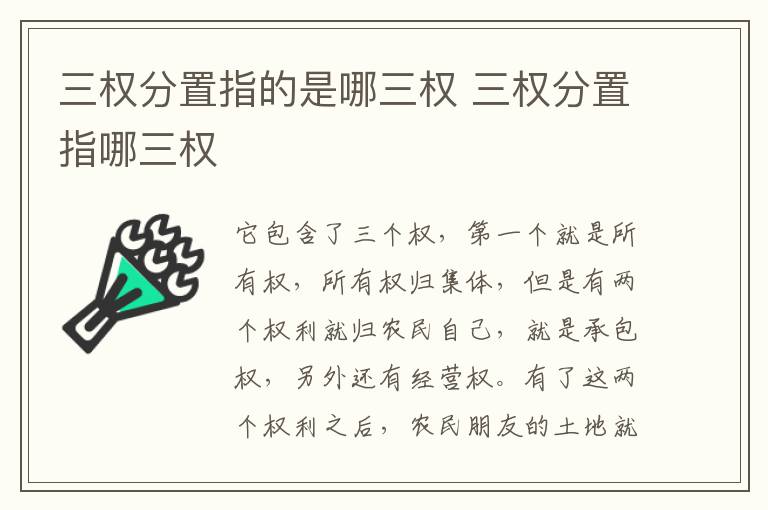 三权分置指的是哪三权 三权分置指哪三权

它包含了三个权，第一个就是所有权，所有权归集体，但是有两个权利就归农民自己，就是承包权，另外还有经营权。有了这两个权利之后，农民朋友的土地就